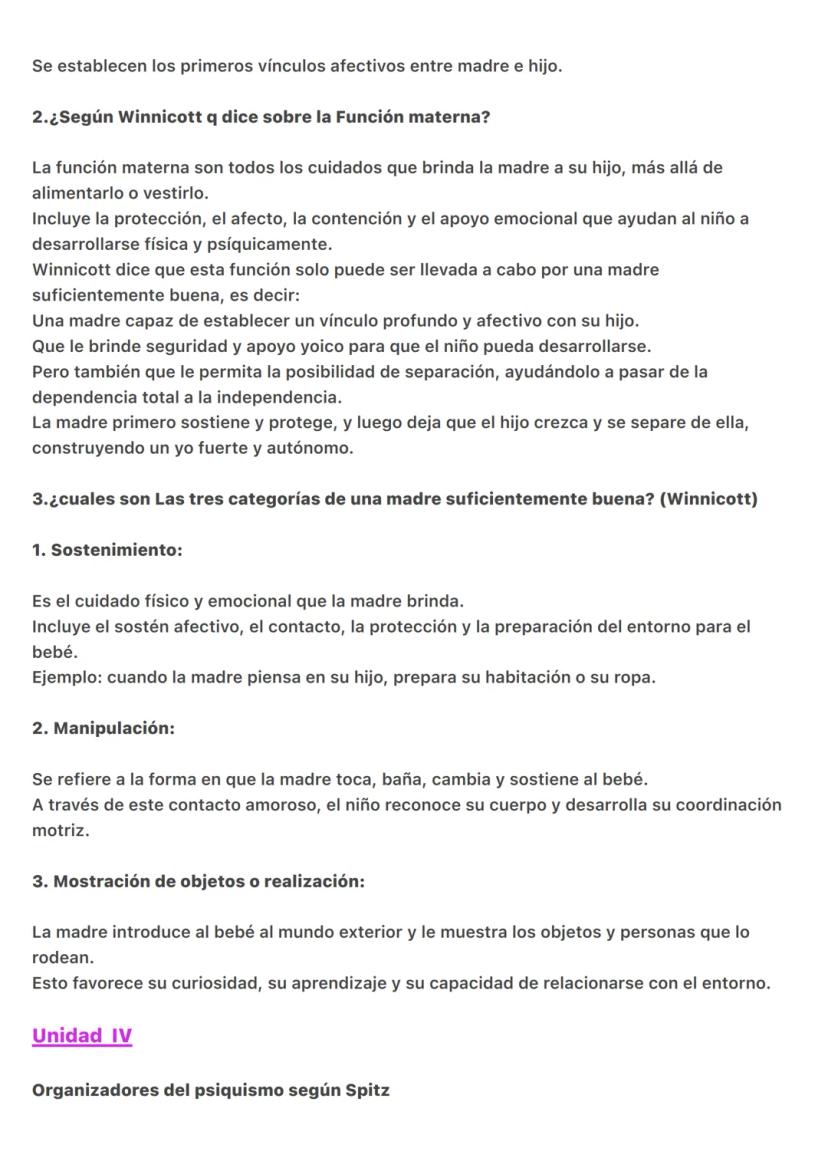 Se establecen los primeros vínculos afectivos entre madre e hijo.

2.¿Según Winnicott q dice sobre la Función materna?

La función materna son todos los cuidados que brinda la madre a su hijo, más allá de alimentarlo o vestirlo.
Incluye la protección, el afecto, la contención y el apoyo emocional que ayudan al niño a desarrollarse física y psíquicamente.
Winnicott dice que esta función solo puede ser llevada a cabo por una madre suficientemente buena, es decir:
Una madre capaz de establecer un vínculo profundo y afectivo con su hijo.
Que le brinde seguridad y apoyo yoico para que el niño pueda desarrollarse.
Pero también que le permita la posibilidad de separación, ayudándolo a pasar de la dependencia total a la independencia.
La madre primero sostiene y protege, y luego deja que el hijo crezca y se separe de ella, construyendo un yo fuerte y autónomo.

3.¿cuales son Las tres categorías de una madre suficientemente buena? (Winnicott)

1. Sostenimiento:

Es el cuidado físico y emocional que la madre brinda.
Incluye el sostén afectivo, el contacto, la protección y la preparación del entorno para el bebé.
Ejemplo: cuando la madre piensa en su hijo, prepara su habitación o su ropa.

2. Manipulación:

Se refiere a la forma en que la madre toca, baña, cambia y sostiene al bebé.
A través de este contacto amoroso, el niño reconoce su cuerpo y desarrolla su coordinación motriz.

3. Mostración de objetos o realización:

La madre introduce al bebé al mundo exterior y le muestra los objetos y personas que lo rodean.
Esto favorece su curiosidad, su aprendizaje y su capacidad de relacionarse con el entorno.

Unidad IV

Organizadores del psiquismo según Spitz